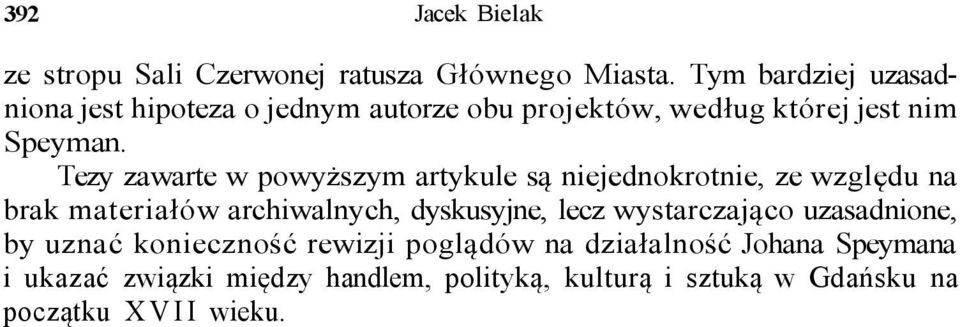 392 Jacek Bielak

ze stropu Sali Czerwonej ratusza Głównego Miasta. Tym bardziej uzasadniona jest hipoteza o jednym autorze obu projektów, według której jest nim Speyman.

Tezy zawarte w powyższym artykule są niejednokrotnie, ze względu na brak materiałów archiwalnych, dyskusyjne, lecz wystarczająco uzasadnione, by uznać konieczność rewizji poglądów na działalność Johana Speymana i ukazać związki między handlem, polityką, kulturą i sztuką w Gdańsku na początku XVII wieku.